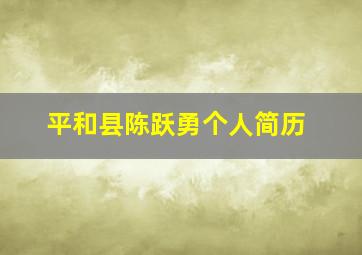 平和县陈跃勇个人简历